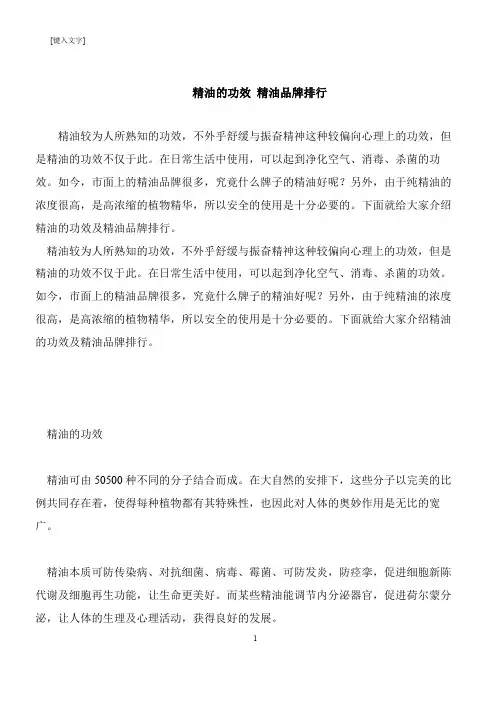 [键入文字]

精油的功效 精油品牌排行

精油较为人所熟知的功效，不外乎舒缓与振奋精神这种较偏向心理上的功效，但是精油的功效不仅于此。在日常生活中使用，可以起到净化空气、消毒、杀菌的功效。如今，市面上的精油品牌很多，究竟什么牌子的精油好呢？另外，由于纯精油的浓度很高，是高浓缩的植物精华，所以安全的使用是十分必要的。下面就给大家介绍精油的功效及精油品牌排行。

精油较为人所熟知的功效，不外乎舒缓与振奋精神这种较偏向心理上的功效，但是精油的功效不仅于此。在日常生活中使用，可以起到净化空气、消毒、杀菌的功效。如今，市面上的精油品牌很多，究竟什么牌子的精油好呢？另外，由于纯精油的浓度很高，是高浓缩的植物精华，所以安全的使用是十分必要的。下面就给大家介绍精油的功效及精油品牌排行。

精油的功效

精油可由 50500 种不同的分子结合而成。在大自然的安排下，这些分子以完美的比例共同存在着，使得每种植物都有其特殊性，也因此对人体的奥妙作用是无比的宽广。

精油本质可防传染病、对抗细菌、病毒、霉菌、可防发炎，防痉挛，促进细胞新陈代谢及细胞再生功能，让生命更美好。而某些精油能调节内分泌器官，促进荷尔蒙分泌，让人体的生理及心理活动，获得良好的发展。

1